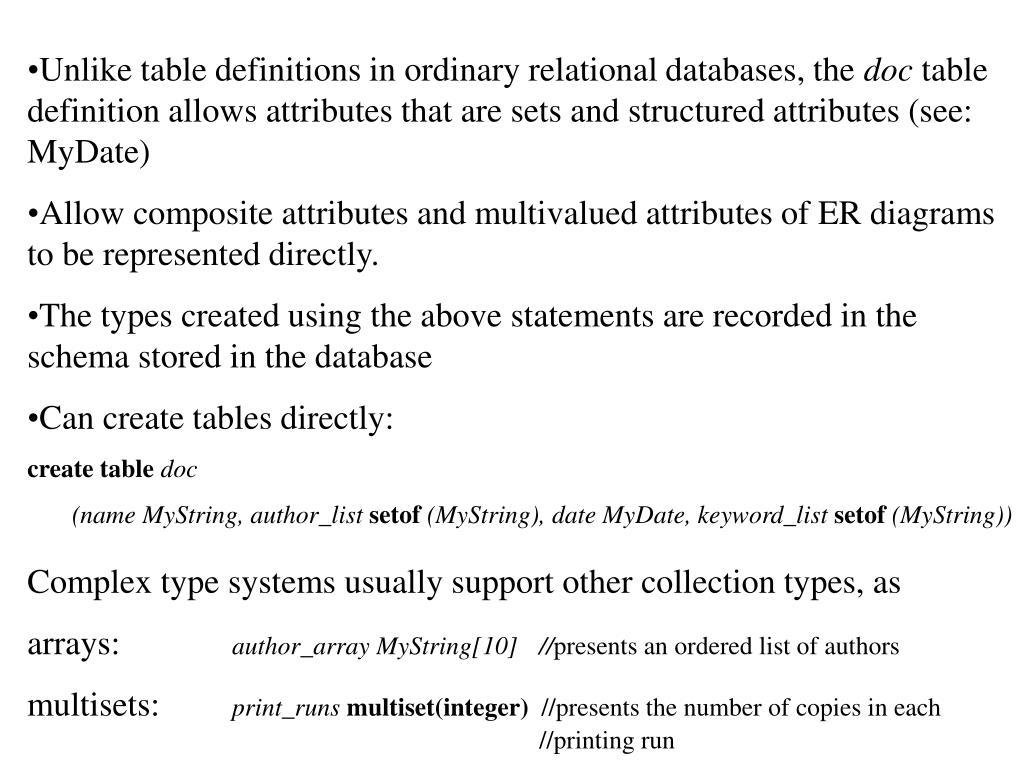 •Unlike table definitions in ordinary relational databases, the doc table definition allows attributes that are sets and structured attributes (see: MyDate)

•Allow composite attributes and multivalued attributes of ER diagrams to be represented directly.

•The types created using the above statements are recorded in the schema stored in the database

•Can create tables directly:

create table doc

(name MyString, author_list setof (MyString), date MyDate, keyword_list setof (MyString))

Complex type systems usually support other collection types, as

arrays: author_array MyString[10] //presents an ordered list of authors

multisets: print_runs multiset(integer) //presents the number of copies in each //printing run